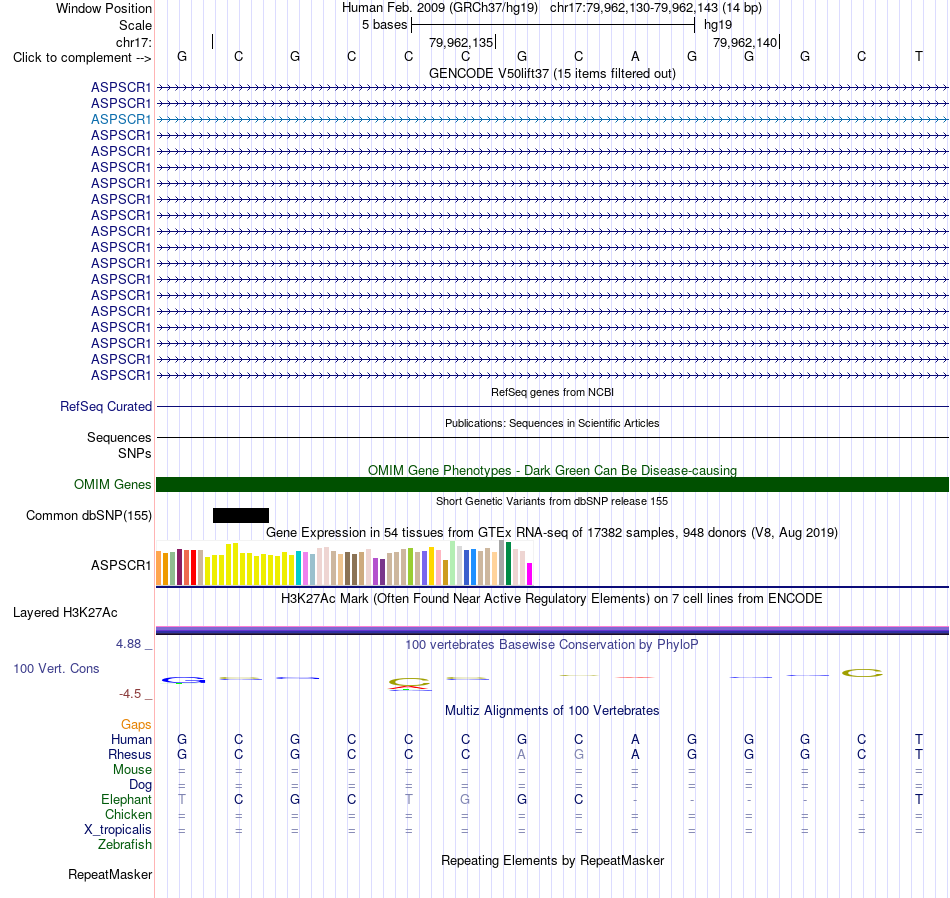 Window Position Human Feb. 2009 (GRCh37/hg19) chr17:79,962,130-79,962,143 (14 bp)
Scale 5 bases hg19
chr17: 79,962,135 79,962,140
Click to complement --> G C G C C C G C A G G G C T
GENCODE V50lift37 (15 items filtered out)
ASPSCR1
ASPSCR1
ASPSCR1
ASPSCR1
ASPSCR1
ASPSCR1
ASPSCR1
ASPSCR1
ASPSCR1
ASPSCR1
ASPSCR1
ASPSCR1
ASPSCR1
ASPSCR1
ASPSCR1
ASPSCR1
ASPSCR1
ASPSCR1
ASPSCR1
RefSeq genes from NCBI
RefSeq Curated
Publications: Sequences in Scientific Articles
Sequences
SNPs
OMIM Gene Phenotypes - Dark Green Can Be Disease-causing
OMIM Genes
Short Genetic Variants from dbSNP release 155
Common dbSNP(155)
Gene Expression in 54 tissues from GTEx RNA-seq of 17382 samples, 948 donors (V8, Aug 2019)
ASPSCR1
H3K27Ac Mark (Often Found Near Active Regulatory Elements) on 7 cell lines from ENCODE
Layered H3K27Ac
4.88 _
100 vertebrates Basewise Conservation by PhyloP
100 Vert. Cons
-4.5 _
Multiz Alignments of 100 Vertebrates
Gaps
Human G C G C C C G C A G G G C T
Rhesus G C G C C C A G A G G G C T
Mouse = = = = = = = = = = = = = =
Dog = = = = = = = = = = = = = =
Elephant T C G C T G G C - - - - - T
Chicken = = = = = = = = = = = = = =
X_tropicalis = = = = = = = = = = = = = =
Zebrafish
Repeating Elements by RepeatMasker
RepeatMasker